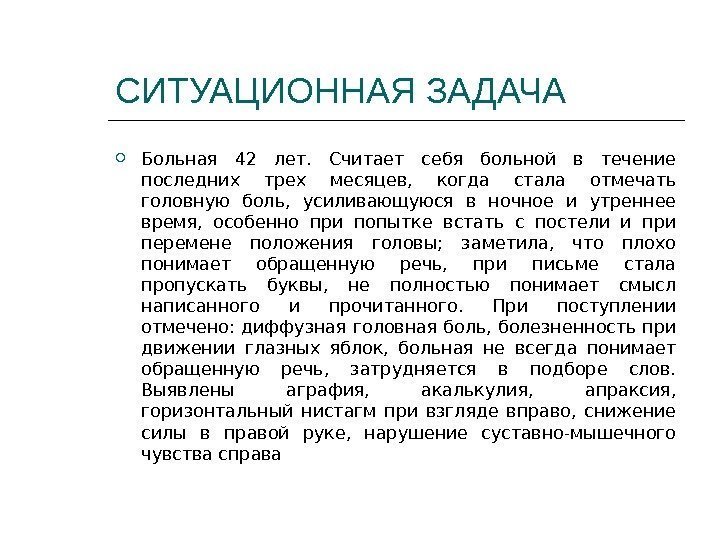 СИТУАЦИОННАЯ ЗАДАЧА

Больная 42 лет. Считает себя больной в течение последних трех месяцев, когда стала отмечать головную боль, усиливающуюся в ночное и утреннее время, особенно при попытке встать с постели и при перемене положения головы; заметила, что плохо понимает обращенную речь, при письме стала пропускать буквы, не полностью понимает смысл написанного и прочитанного. При поступлении отмечено: диффузная головная боль, болезненность при движении глазных яблок, больная не всегда понимает обращенную речь, затрудняется в подборе слов. Выявлены аграфия, акалькулия, апраксия, горизонтальный нистагм при взгляде вправо, снижение силы в правой руке, нарушение суставно-мышечного чувства справа